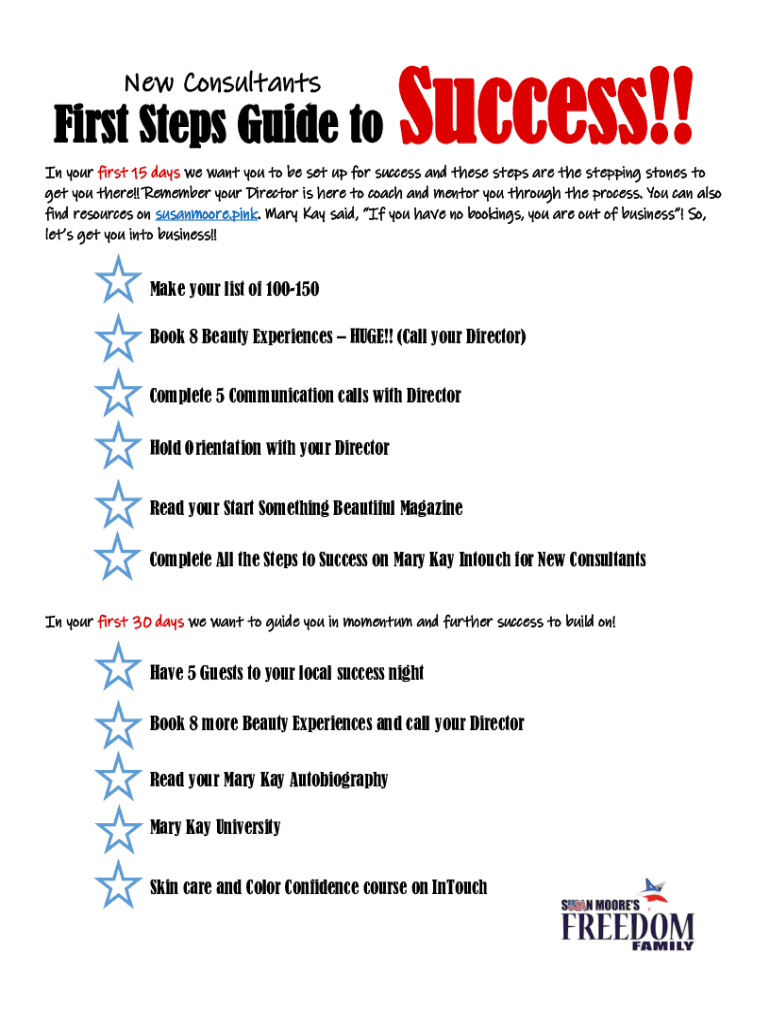 New Consultants
First Steps Guide to Success!!

In your first 15 days we want you to be set up for success and these steps are the stepping stones to get you there!! Remember your Director is here to coach and mentor you through the process. You can also find resources on susanmoore.pink. Mary Kay said, "If you have no bookings, you are out of business"! So, let's get you into business!!

Make your list of 100-150

Book 8 Beauty Experiences – HUGE!! (Call your Director)

Complete 5 Communication calls with Director

Hold Orientation with your Director

Read your Start Something Beautiful Magazine

Complete All the Steps to Success on Mary Kay Intouch for New Consultants

In your first 30 days we want to guide you in momentum and further success to build on!

Have 5 Guests to your local success night

Book 8 more Beauty Experiences and call your Director

Read your Mary Kay Autobiography

Mary Kay University

Skin care and Color Confidence course on InTouch

SUSAN MOORE'S
FREEDOM
FAMILY